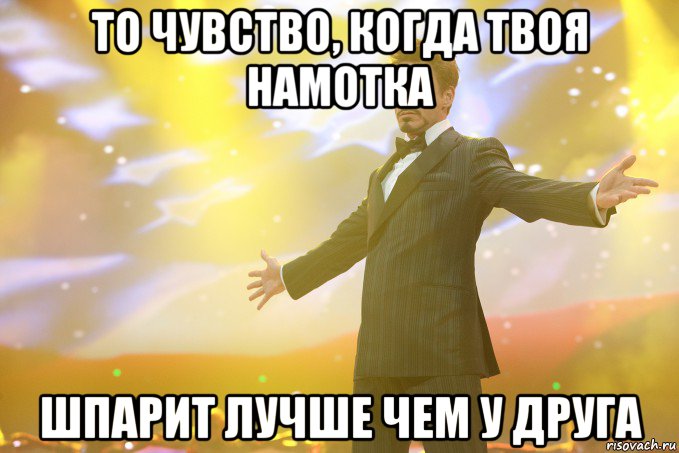 ТО ЧУВСТВО, КОГДА ТВОЯ НАМОТКА

ШПАРИТ ЛУЧШЕ ЧЕМ У ДРУГА

risovach.ru